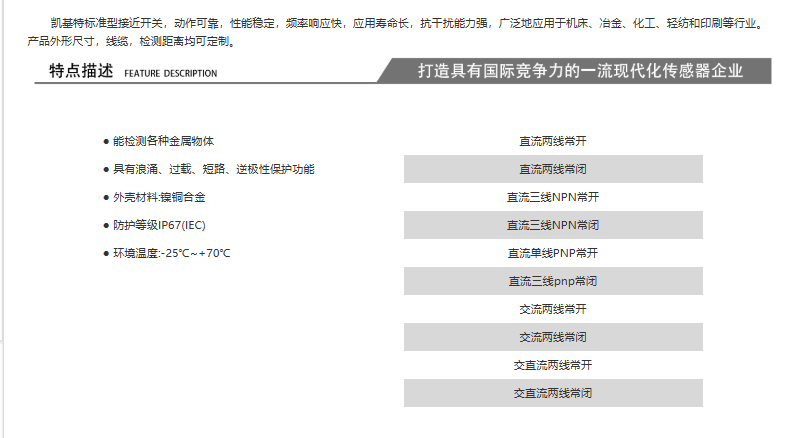 凯基特标准型接近开关，动作可靠，性能稳定，频率响应快，应用寿命长，抗干扰能力强，广泛地应用于机床、冶金、化工、轻纺和印刷等行业。产品外形尺寸，线缆，检测距离均可定制。

特点描述 FEATURE DESCRIPTION

打造具有国际竞争力的一流现代化传感器企业

● 能检测各种金属物体

● 具有浪涌、过载、短路、逆极性保护功能

● 外壳材料:镍铜合金

● 防护等级IP67(IEC)

● 环境温度:-25℃~+70℃

直流两线常开

直流两线常闭

直流三线NPN常开

直流三线NPN常闭

直流单线PNP常开

直流三线pnp常闭

交流两线常开

交流两线常闭

交直流两线常开

交直流两线常闭